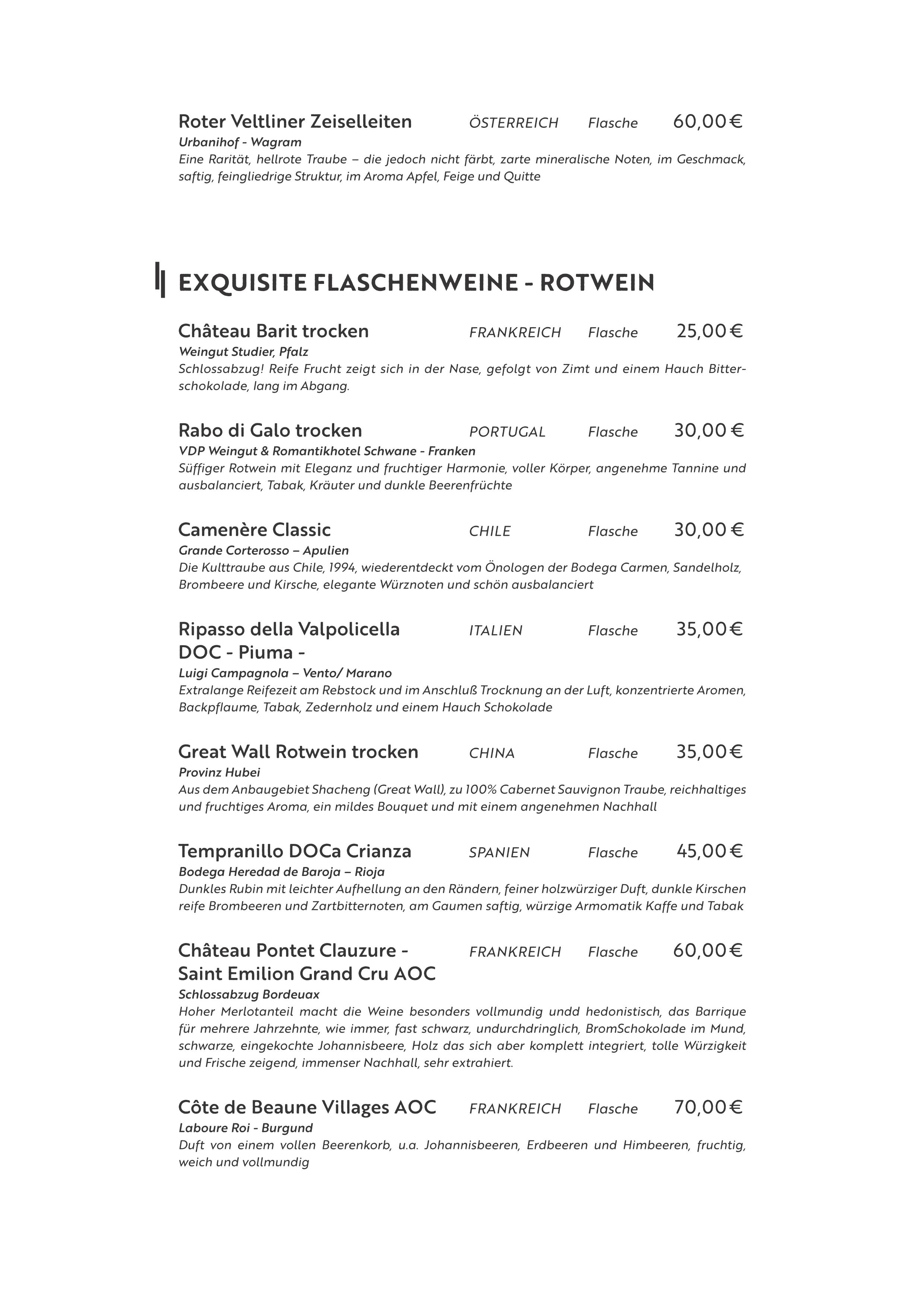 Roter Veltliner Zeiselleiten ÖSTERREICH Flasche 60,00 €
Urbanihof - Wagram
Eine Rarität, hellrote Traube – die jedoch nicht färbt, zarte mineralische Noten, im Geschmack, saftig, feingliedrige Struktur, im Aroma Apfel, Feige und Quitte

EXQUISITE FLASCHENWEINE - ROTWEIN

Château Barit trocken FRANKREICH Flasche 25,00 €
Weingut Studier, Pfalz
Schlossabzug! Reife Frucht zeigt sich in der Nase, gefolgt von Zimt und einem Hauch Bitterschokolade, lang im Abgang.

Rabo di Galo trocken PORTUGAL Flasche 30,00 €
VDP Weingut & Romantikhotel Schwane - Franken
Süffiger Rotwein mit Eleganz und fruchtiger Harmonie, voller Körper, angenehme Tannine und ausbalanciert, Tabak, Kräuter und dunkle Beerenfrüchte

Camenère Classic CHILE Flasche 30,00 €
Grande Corterosso – Apulien
Die Kulttraube aus Chile, 1994, wiederentdeckt vom Önologen der Bodega Carmen, Sandelholz, Brombeere und Kirsche, elegante Würznoten und schön ausbalanciert

Ripasso della Valpolicella DOC - Piuma - ITALIEN Flasche 35,00 €
Luigi Campagnola – Vento/ Marano
Extralange Reifezeit am Rebstock und im Anschluß Trocknung an der Luft, konzentrierte Aromen, Backpflaume, Tabak, Zedernholz und einem Hauch Schokolade

Great Wall Rotwein trocken CHINA Flasche 35,00 €
Provinz Hubei
Aus dem Anbaugebiet Shacheng (Great Wall), zu 100% Cabernet Sauvignon Traube, reichhaltiges und fruchtiges Aroma, ein mildes Bouquet und mit einem angenehmen Nachhall

Tempranillo DOCa Crianza SPANIEN Flasche 45,00 €
Bodega Heredad de Baroja – Rioja
Dunkles Rubin mit leichter Aufhellung an den Rändern, feiner holzwürziger Duft, dunkle Kirschen reife Brombeeren und Zartbitternoten, am Gaumen saftig, würzige Armomatik Kaffe und Tabak

Château Pontet Clauzure - Saint Emilion Grand Cru AOC FRANKREICH Flasche 60,00 €
Schlossabzug Bordeuax
Hoher Merlotanteil macht die Weine besonders vollmundig undd hedonistisch, das Barrique für mehrere Jahrzehnte, wie immer, fast schwarz, undurchdringlich, BromSchokolade im Mund, schwarze, eingekochte Johannisbeere, Holz das sich aber komplett integriert, tolle Würzigkeit und Frische zeigend, immenser Nachhall, sehr extrahiert.

Côte de Beaune Villages AOC FRANKREICH Flasche 70,00 €
Laboure Roi - Burgund
Duft von einem vollen Beerenkorb, u.a. Johannisbeeren, Erdbeeren und Himbeeren, fruchtig, weich und vollmundig